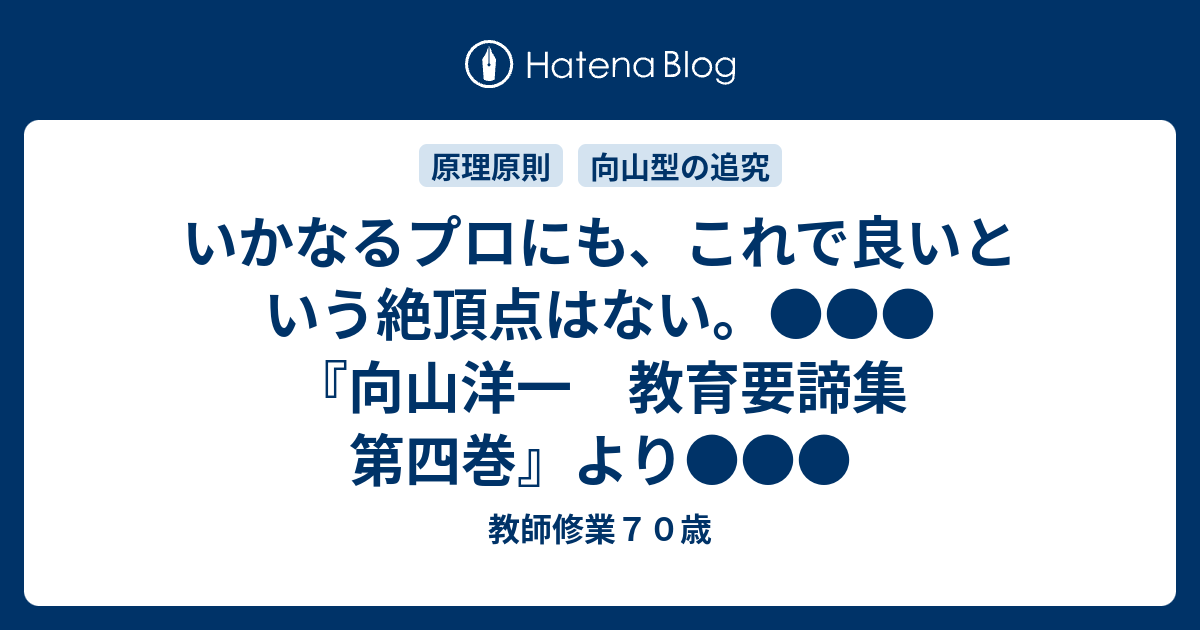 Hatena Blog

原理原則

向山型の追究

いかなるプロにも、これで良いという絶頂点はない。●●●『向山洋一　教育要諦集　第四巻』より●●●

教師修業７０歳